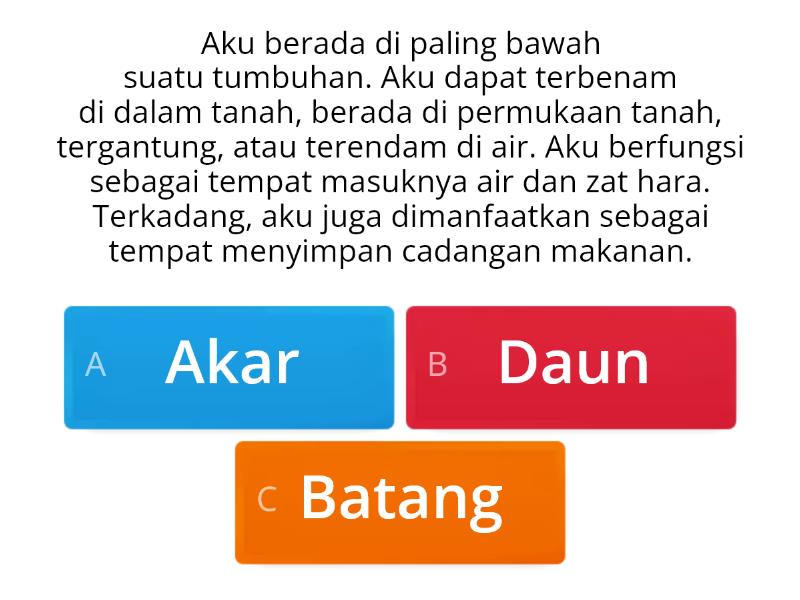 Aku berada di paling bawah suatu tumbuhan. Aku dapat terbenam di dalam tanah, berada di permukaan tanah, tergantung, atau terendam di air. Aku berfungsi sebagai tempat masuknya air dan zat hara. Terkadang, aku juga dimanfaatkan sebagai tempat menyimpan cadangan makanan.

A Akar

B Daun

C Batang